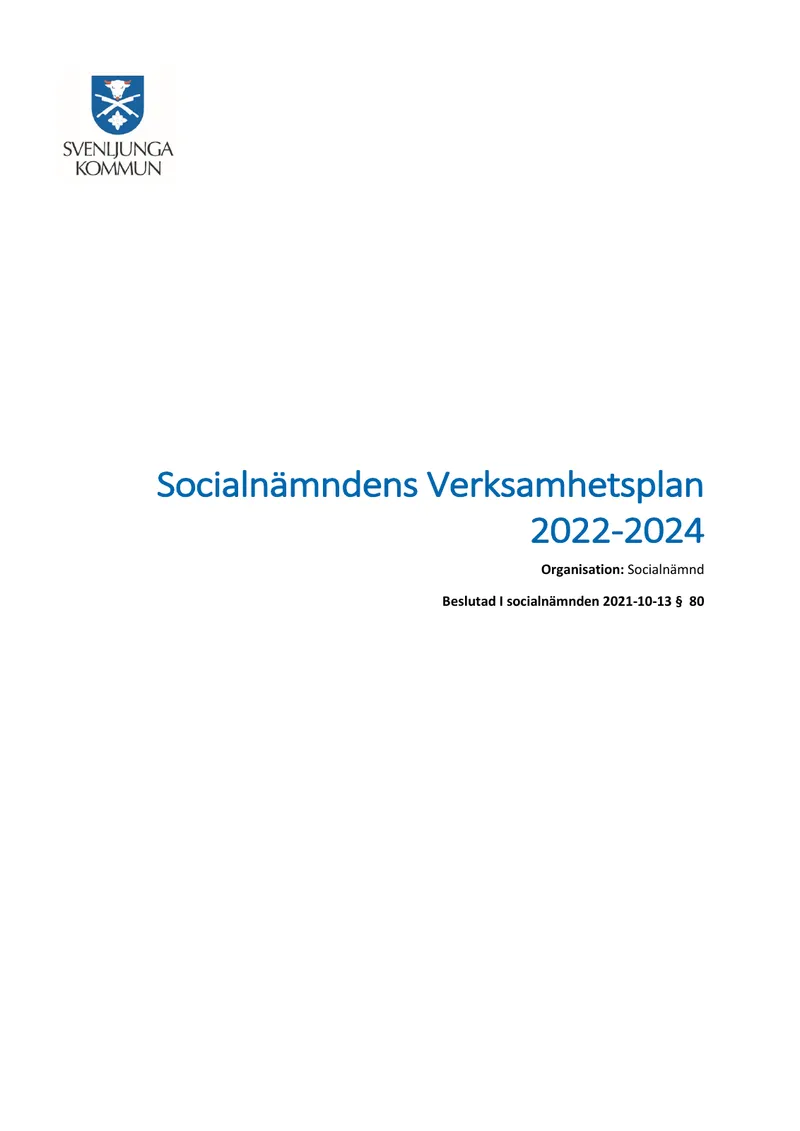 SVENLJUNGA
KOMMUN

Socialnämndens Verksamhetsplan 2022-2024

Organisation: Socialnämnd

Beslutad I socialnämnden 2021-10-13 § 80